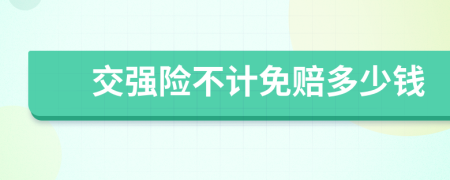 交强险不计免赔多少钱